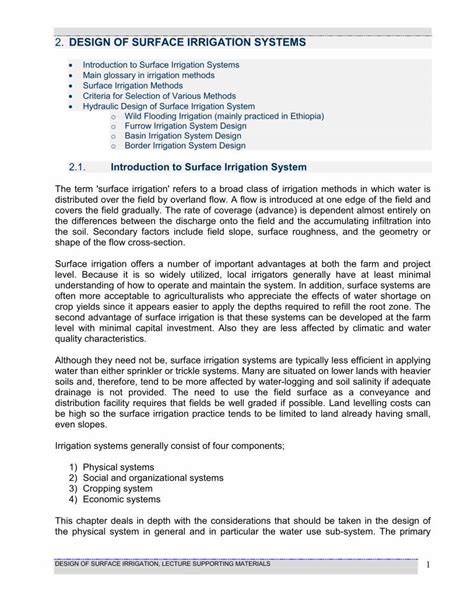 2. DESIGN OF SURFACE IRRIGATION SYSTEMS

• Introduction to Surface Irrigation Systems
• Main glossary in irrigation methods
• Surface Irrigation Methods
• Criteria for Selection of Various Methods
• Hydraulic Design of Surface Irrigation System
o Wild Flooding Irrigation (mainly practiced in Ethiopia)
o Furrow Irrigation System Design
o Basin Irrigation System Design
o Border Irrigation System Design

2.1. Introduction to Surface Irrigation System

The term 'surface irrigation' refers to a broad class of irrigation methods in which water is distributed over the field by overland flow. A flow is introduced at one edge of the field and covers the field gradually. The rate of coverage (advance) is dependent almost entirely on the differences between the discharge onto the field and the accumulating infiltration into the soil. Secondary factors include field slope, surface roughness, and the geometry or shape of the flow cross-section.

Surface irrigation offers a number of important advantages at both the farm and project level. Because it is so widely utilized, local irrigators generally have at least minimal understanding of how to operate and maintain the system. In addition, surface systems are often more acceptable to agriculturalists who appreciate the effects of water shortage on crop yields since it appears easier to apply the depths required to refill the root zone. The second advantage of surface irrigation is that these systems can be developed at the farm level with minimal capital investment. Also they are less affected by climatic and water quality characteristics.

Although they need not be, surface irrigation systems are typically less efficient in applying water than either sprinkler or trickle systems. Many are situated on lower lands with heavier soils and, therefore, tend to be more affected by water-logging and soil salinity if adequate drainage is not provided. The need to use the field surface as a conveyance and distribution facility requires that fields be well graded if possible. Land levelling costs can be high so the surface irrigation practice tends to be limited to land already having small, even slopes.

Irrigation systems generally consist of four components;

1) Physical systems
2) Social and organizational systems
3) Cropping system
4) Economic systems

This chapter deals in depth with the considerations that should be taken in the design of the physical system in general and in particular the water use sub-system. The primary

DESIGN OF SURFACE IRRIGATION, LECTURE SUPPORTING MATERIALS 1